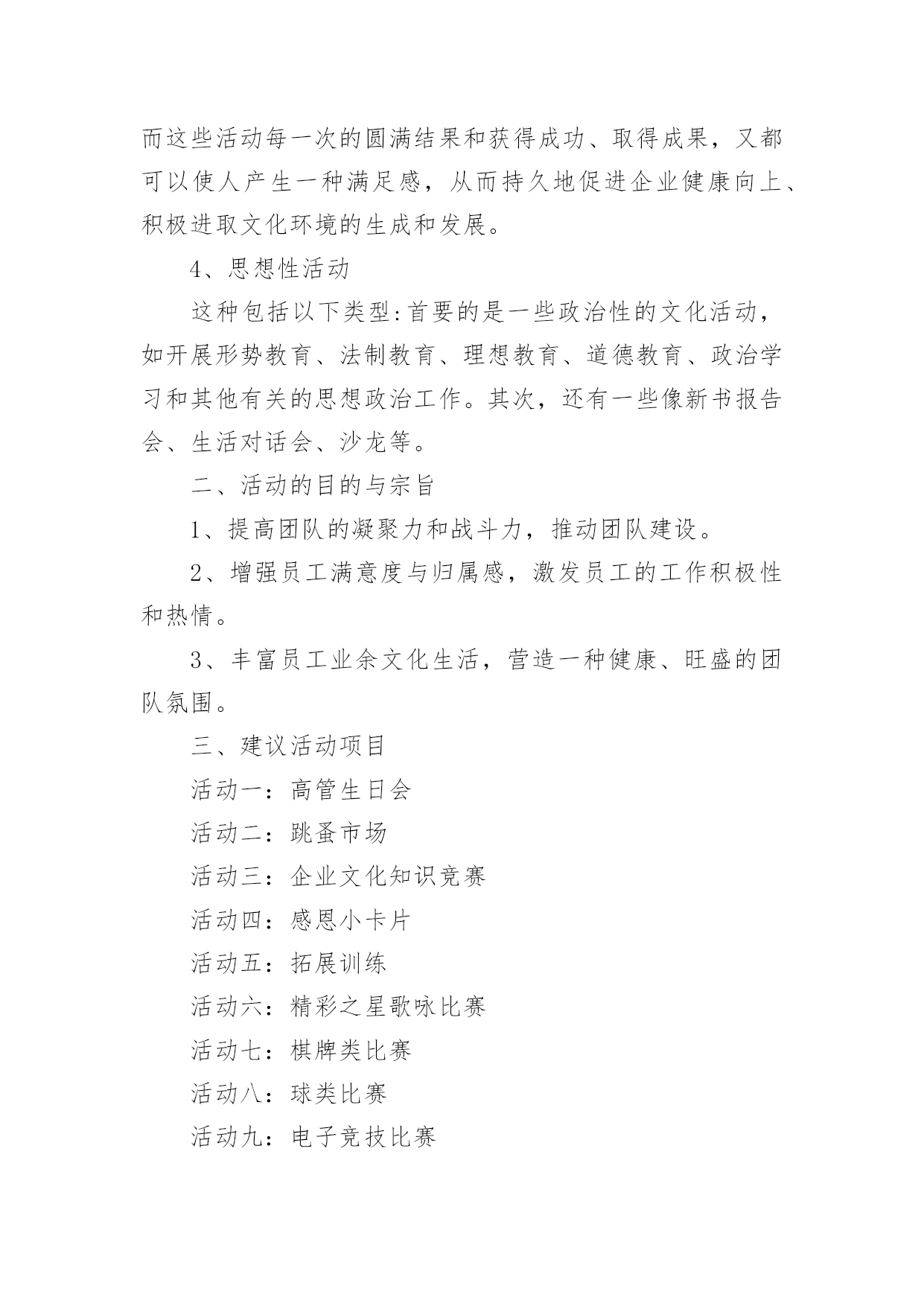 而这些活动每一次的圆满结果和获得成功、取得成果，又都可以使人产生一种满足感，从而持久地促进企业健康向上、积极进取文化环境的生成和发展。

4、思想性活动

这种包括以下类型:首要的是一些政治性的文化活动，如开展形势教育、法制教育、理想教育、道德教育、政治学习和其他有关的思想政治工作。其次，还有一些像新书报告会、生活对话会、沙龙等。

二、活动的目的与宗旨

1、提高团队的凝聚力和战斗力，推动团队建设。

2、增强员工满意度与归属感，激发员工的工作积极性和热情。

3、丰富员工业余文化生活，营造一种健康、旺盛的团队氛围。

三、建议活动项目

活动一：高管生日会

活动二：跳蚤市场

活动三：企业文化知识竞赛

活动四：感恩小卡片

活动五：拓展训练

活动六：精彩之星歌咏比赛

活动七：棋牌类比赛

活动八：球类比赛

活动九：电子竞技比赛